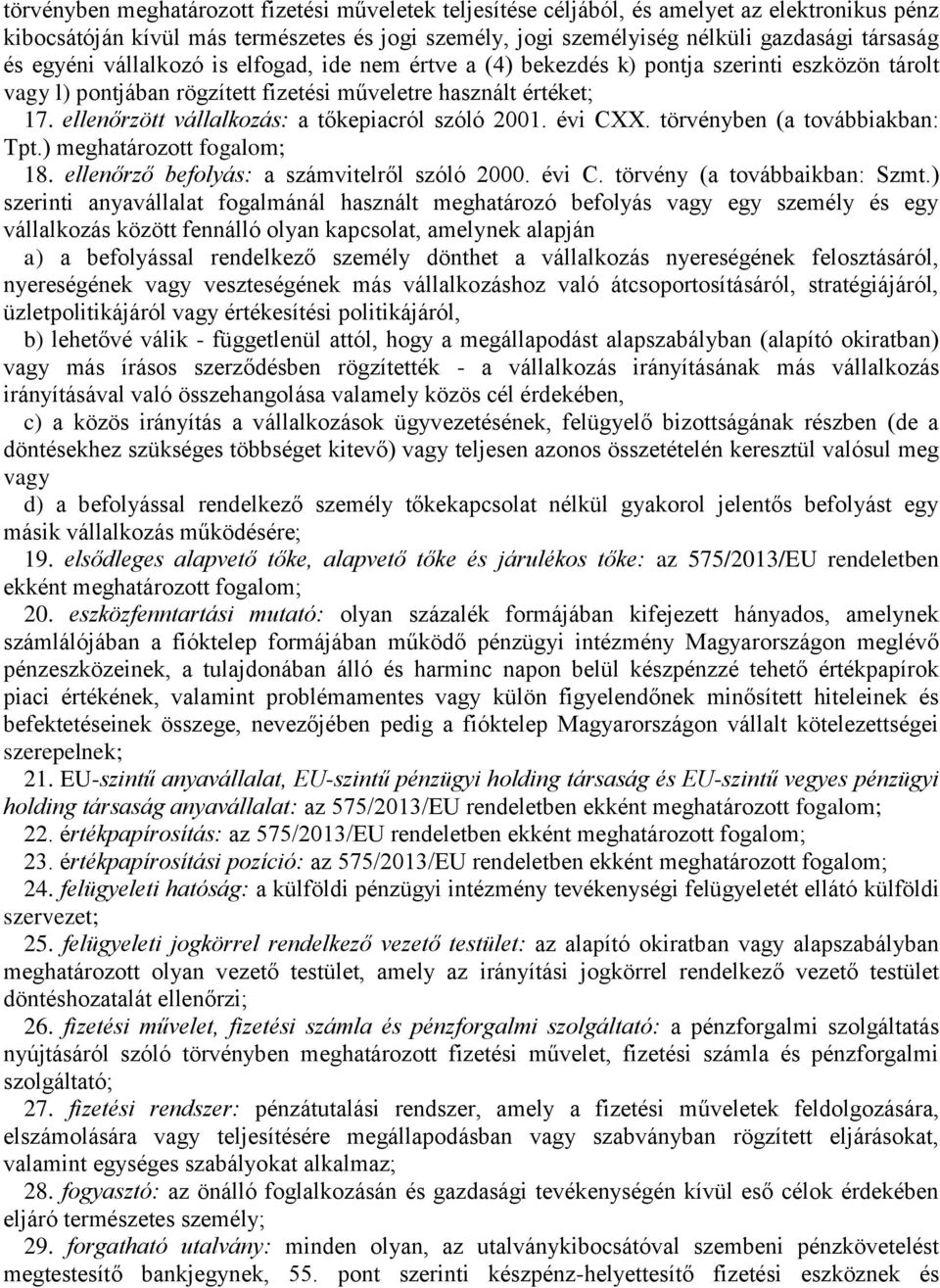 törvényben meghatározott fizetési műveletek teljesítése céljából, és amelyet az elektronikus pénz kibocsátóján kívül más természetes és jogi személy, jogi személyiség nélküli gazdasági társaság és egyéni vállalkozó is elfogad, ide nem értve a (4) bekezdés k) pontja szerinti eszközön tárolt vagy l) pontjában rögzített fizetési műveletre használt értéket;

17. ellenőrzött vállalkozás: a tőkepiacról szóló 2001. évi CXX. törvényben (a továbbiakban: Tpt.) meghatározott fogalom;

18. ellenőrző befolyás: a számvitelről szóló 2000. évi C. törvény (a továbbaikban: Szmt.) szerinti anyavállalat fogalmánál használt meghatározó befolyás vagy egy személy és egy vállalkozás között fennálló olyan kapcsolat, amelynek alapján

a) a befolyással rendelkező személy dönthet a vállalkozás nyereségének felosztásáról, nyereségének vagy veszteségének más vállalkozáshoz való átcsoportosításáról, stratégiájáról, üzletpolitikájáról vagy értékesítési politikájáról,

b) lehetővé válik - függetlenül attól, hogy a megállapodást alapszabályban (alapító okiratban) vagy más írásos szerződésben rögzítették - a vállalkozás irányításának más vállalkozás irányításával való összehangolása valamely közös cél érdekében,

c) a közös irányítás a vállalkozások ügyvezetésének, felügyelő bizottságának részben (de a döntésekhez szükséges többséget kitevő) vagy teljesen azonos összetételén keresztül valósul meg vagy

d) a befolyással rendelkező személy tőkekapcsolat nélkül gyakorol jelentős befolyást egy másik vállalkozás működésére;

19. elsődleges alapvető tőke, alapvető tőke és járulékos tőke: az 575/2013/EU rendeletben ekként meghatározott fogalom;

20. eszközfenntartási mutató: olyan százalék formájában kifejezett hányados, amelynek számlálójában a fióktelep formájában működő pénzügyi intézmény Magyarországon meglévő pénzeszközeinek, a tulajdonában álló és harminc napon belül készpénzzé tehető értékpapírok piaci értékének, valamint problémamentes vagy külön figyelendőnek minősített hiteleinek és befektetéseinek összege, nevezőjében pedig a fióktelep Magyarországon vállalt kötelezettségei szerepelnek;

21. EU-szintű anyavállalat, EU-szintű pénzügyi holding társaság és EU-szintű vegyes pénzügyi holding társaság anyavállalat: az 575/2013/EU rendeletben ekként meghatározott fogalom;

22. értékpapírosítás: az 575/2013/EU rendeletben ekként meghatározott fogalom;

23. értékpapírosítási pozíció: az 575/2013/EU rendeletben ekként meghatározott fogalom;

24. felügyeleti hatóság: a külföldi pénzügyi intézmény tevékenységi felügyeletét ellátó külföldi szervezet;

25. felügyeleti jogkörrel rendelkező vezető testület: az alapító okiratban vagy alapszabályban meghatározott olyan vezető testület, amely az irányítási jogkörrel rendelkező vezető testület döntéshozatalát ellenőrzi;

26. fizetési művelet, fizetési számla és pénzforgalmi szolgáltató: a pénzforgalmi szolgáltatás nyújtásáról szóló törvényben meghatározott fizetési művelet, fizetési számla és pénzforgalmi szolgáltató;

27. fizetési rendszer: pénzátutalási rendszer, amely a fizetési műveletek feldolgozására, elszámolására vagy teljesítésére megállapodásban vagy szabványban rögzített eljárásokat, valamint egységes szabályokat alkalmaz;

28. fogyasztó: az önálló foglalkozásán és gazdasági tevékenységén kívül eső célok érdekében eljáró természetes személy;

29. forgatható utalvány: minden olyan, az utalványkibocsátóval szembeni pénzkövetelést megtestesítő bankjegynek, 55. pont szerinti készpénz-helyettesítő fizetési eszköznek és